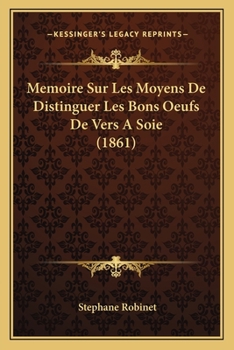 —KESSINGER'S LEGACY REPRINTS—

Memoire Sur Les Moyens De Distinguer Les Bons Oeufs De Vers A Soie (1861)

Stephane Robinet